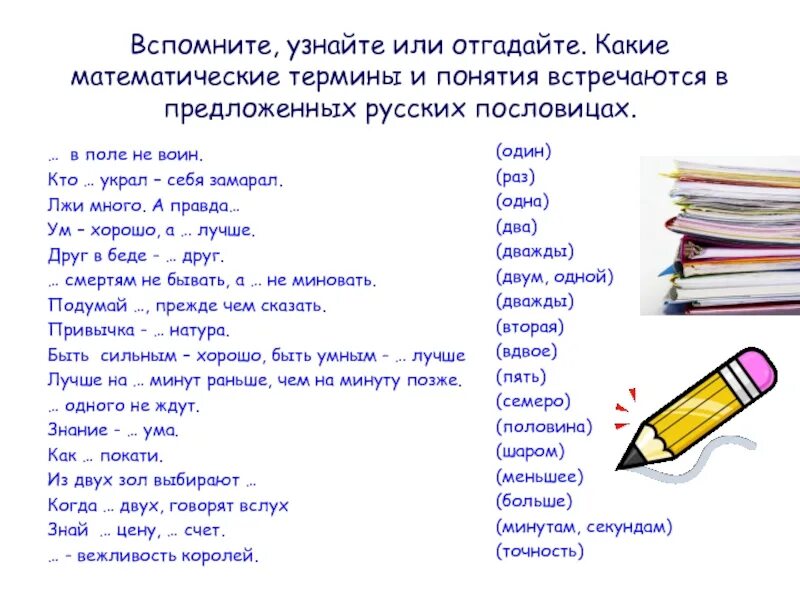 Вспомните, узнайте или отгадайте. Какие математические термины и понятия встречаются в предложенных русских пословицах.

… в поле не воин.
Кто … украл – себя замарал.
Лжи много. А правда…
Ум – хорошо, а … лучше.
Друг в беде - … друг.
… смертям не бывать, а … не миновать.
Подумай …, прежде чем сказать.
Привычка - … натура.
Быть сильным – хорошо, быть умным - … лучше
Лучше на … минут раньше, чем на минуту позже.
… одного не ждут.
Знание - … ума.
Как … покати.
Из двух зол выбирают …
Когда … двух, говорят вслух
Знай … цену, … счет.
… - вежливость королей.

(один)
(раз)
(одна)
(два)
(дважды)
(двум, одной)
(дважды)
(вторая)
(вдвое)
(пять)
(семеро)
(половина)
(шаром)
(меньшее)
(больше)
(минутам, секундам)
(точность)